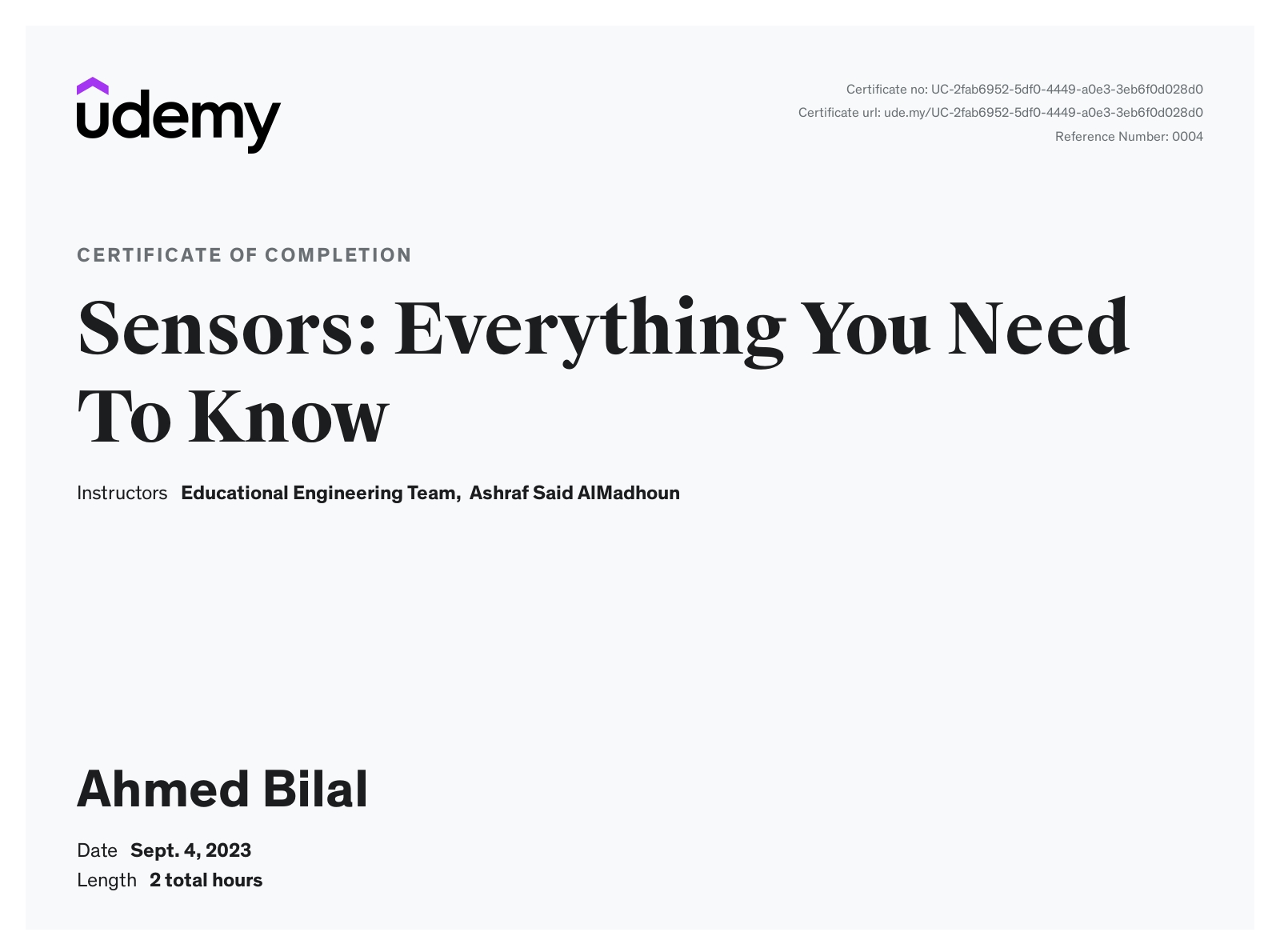 udemy

Certificate no: UC-2fab6952-5df0-4449-a0e3-3eb6f0d028d0
Certificate url: ude.my/UC-2fab6952-5df0-4449-a0e3-3eb6f0d028d0
Reference Number: 0004

CERTIFICATE OF COMPLETION

Sensors: Everything You Need To Know

Instructors Educational Engineering Team, Ashraf Said AlMadhoun

Ahmed Bilal

Date Sept. 4, 2023
Length 2 total hours